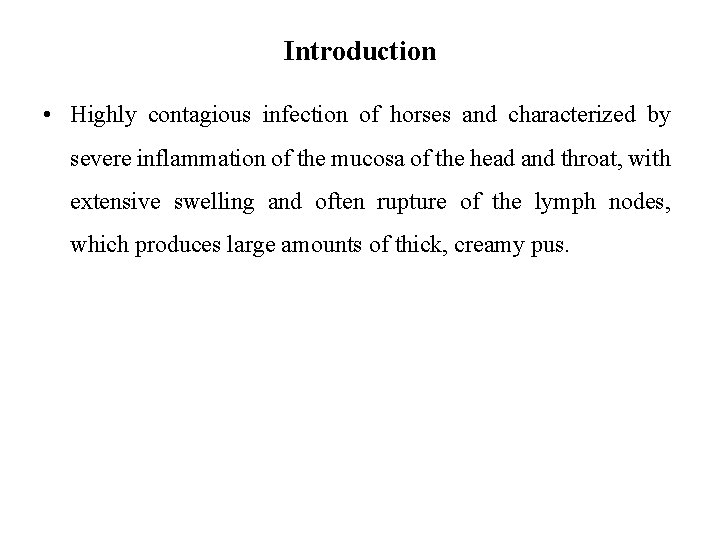 Introduction

• Highly contagious infection of horses and characterized by severe inflammation of the mucosa of the head and throat, with extensive swelling and often rupture of the lymph nodes, which produces large amounts of thick, creamy pus.